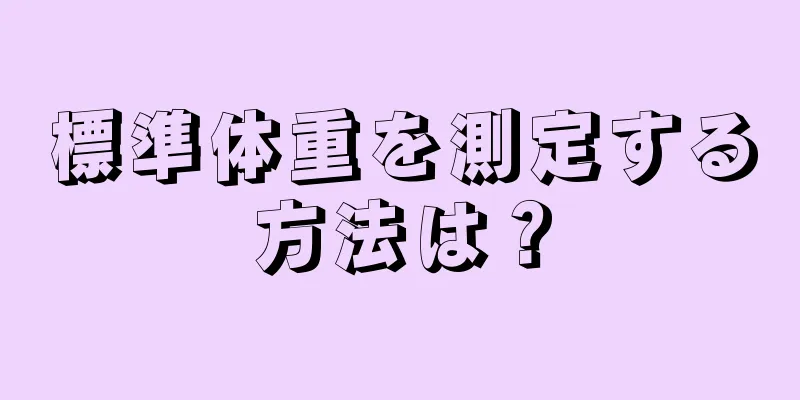 標準体重を測定する方法は？